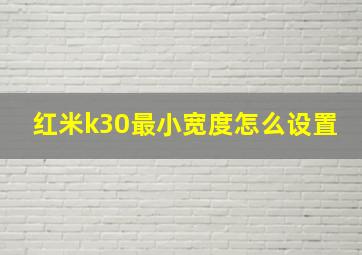 红米k30最小宽度怎么设置